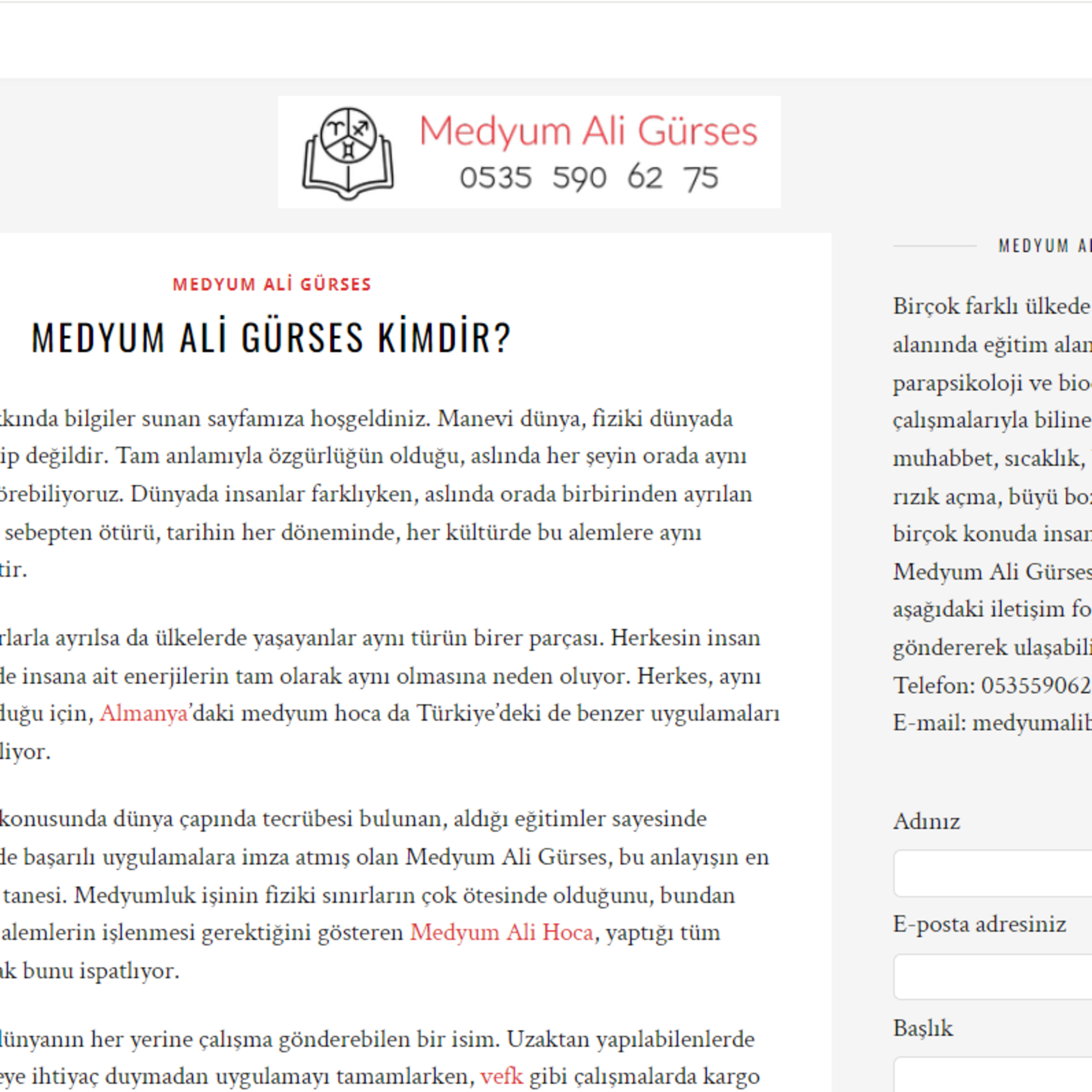 Medyum Ali Gürses
0535 590 62 75

MEDYUM ALİ GÜRSES

MEDYUM ALİ GÜRSES KİMDİR?

kında bilgiler sunan sayfamıza hoşgeldiniz. Manevi dünya, fiziki dünyada ip değildir. Tam anlamıyla özgürlüğün olduğu, aslında her şeyin orada aynı örebiliyoruz. Dünyada insanlar farklıyken, aslında orada birbirinden ayrılan sebepten ötürü, tarihin her döneminde, her kültürde bu alemlere aynı tir.

rlarla ayrılsa da ülkelerde yaşayanlar aynı türün birer parçası. Herkesin insan de insana ait enerjilerin tam olarak aynı olmasına neden oluyor. Herkes, aynı duğu için, Almanya'daki medyum hoca da Türkiye'deki de benzer uygulamaları liyor.

konusunda dünya çapında tecrübesi bulunan, aldığı eğitimler sayesinde de başarılı uygulamalara imza atmış olan Medyum Ali Gürses, bu anlayışın en tanesi. Medyumluk işinin fiziki sınırların çok ötesinde olduğunu, bundan alemlerin işlenmesi gerektiğini gösteren Medyum Ali Hoca, yaptığı tüm ak bunu ispatlıyor.

dünyanın her yerine çalışma gönderebilen bir isim. Uzaktan yapılabilenlerde eye ihtiyaç duymadan uygulamayı tamamlarken, vefk gibi çalışmalarda kargo

MEDYUM A

Birçok farklı ülkede
alanında eğitim alan
parapsikoloji ve bio
çalışmalarıyla biline
muhabbet, sıcaklık,
rızık açma, büyü bo
birçok konuda insan
Medyum Ali Gürses
aşağıdaki iletişim fo
göndererek ulaşabili
Telefon: 053559062
E-mail: medyumalib

Adınız

E-posta adresiniz

Başlık